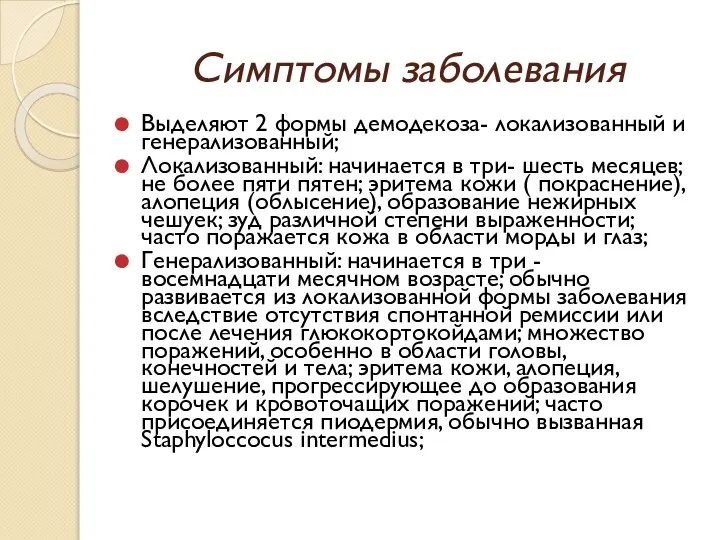 Симптомы заболевания

Выделяют 2 формы демодекоза- локализованный и генерализованный;

Локализованный: начинается в три- шесть месяцев; не более пяти пятен; эритема кожи ( покраснение), алопеция (облысение), образование нежирных чешуек; зуд различной степени выраженности; часто поражается кожа в области морды и глаз;

Генерализованный: начинается в три - восемнадцати месячном возрасте; обычно развивается из локализованной формы заболевания вследствие отсутствия спонтанной ремиссии или после лечения глюкокортокойдами; множество поражений, особенно в области головы, конечностей и тела; эритема кожи, алопеция, шелушение, прогрессирующее до образования корочек и кровоточащих поражений; часто присоединяется пиодермия, обычно вызванная Staphyloccocus intermedius;